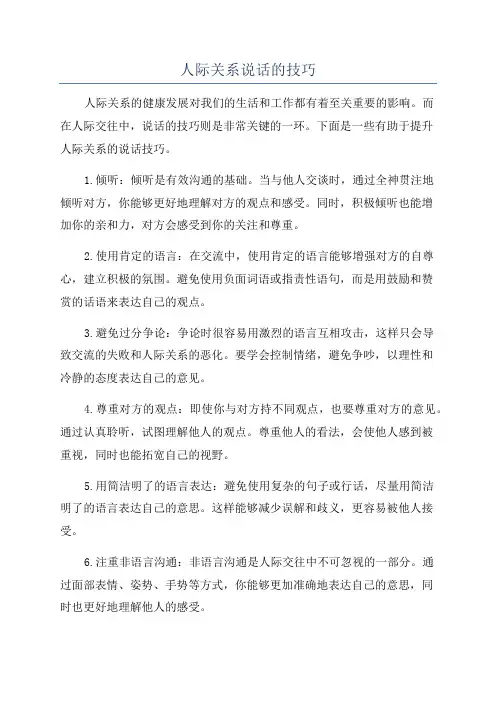 人际关系说话的技巧

人际关系的健康发展对我们的生活和工作都有着至关重要的影响。而在人际交往中，说话的技巧则是非常关键的一环。下面是一些有助于提升人际关系的说话技巧。

1.倾听：倾听是有效沟通的基础。当与他人交谈时，通过全神贯注地倾听对方，你能够更好地理解对方的观点和感受。同时，积极倾听也能增加你的亲和力，对方会感受到你的关注和尊重。

2.使用肯定的语言：在交流中，使用肯定的语言能够增强对方的自尊心，建立积极的氛围。避免使用负面词语或指责性语句，而是用鼓励和赞赏的话语来表达自己的观点。

3.避免过分争论：争论时很容易用激烈的语言互相攻击，这样只会导致交流的失败和人际关系的恶化。要学会控制情绪，避免争吵，以理性和冷静的态度表达自己的意见。

4.尊重对方的观点：即使你与对方持不同观点，也要尊重对方的意见。通过认真聆听，试图理解他人的观点。尊重他人的看法，会使他人感到被重视，同时也能拓宽自己的视野。

5.用简洁明了的语言表达：避免使用复杂的句子或行话，尽量用简洁明了的语言表达自己的意思。这样能够减少误解和歧义，更容易被他人接受。

6.注重非语言沟通：非语言沟通是人际交往中不可忽视的一部分。通过面部表情、姿势、手势等方式，你能够更加准确地表达自己的意思，同时也更好地理解他人的感受。